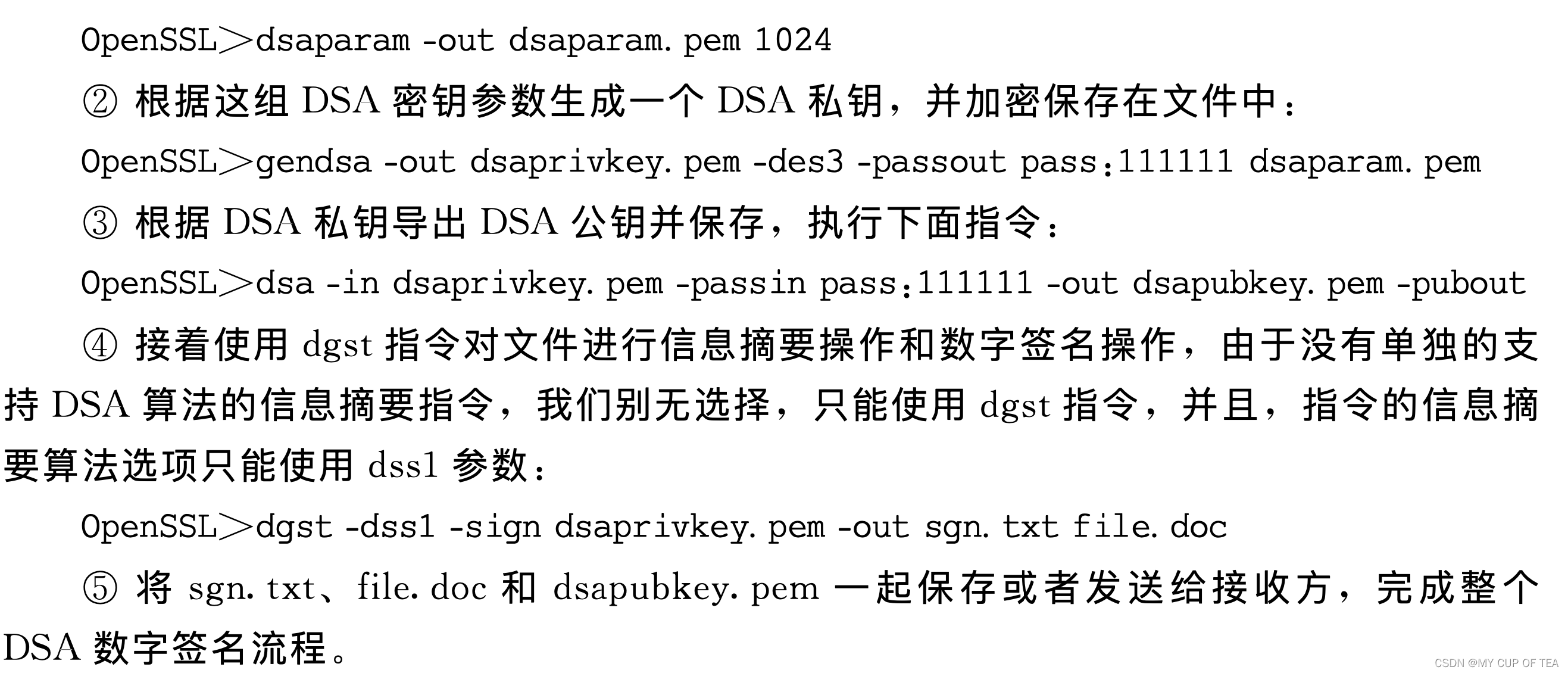 OpenSSL>dsaparam -out dsaparam. pem 1024

② 根据这组DSA密钥参数生成一个DSA私钥，并加密保存在文件中：

OpenSSL>gendsa -out dsaprivkey. pem -des3 -passout pass:111111 dsaparam. pem

③ 根据DSA私钥导出DSA公钥并保存，执行下面指令：

OpenSSL>dsa -in dsaprivkey. pem -passin pass:111111 -out dsapubkey. pem -pubout

④ 接着使用dgst指令对文件进行信息摘要操作和数字签名操作，由于没有单独的支持DSA算法的信息摘要指令，我们别无选择，只能使用dgst指令，并且，指令的信息摘要算法选项只能使用dss1参数：

OpenSSL>dgst -dss1 -sign dsaprivkey. pem -out sgn. txt file. doc

⑤ 将sgn. txt、file. doc和dsapubkey. pem一起保存或者发送给接收方，完成整个DSA数字签名流程。

CSDN @MY CUP OF TEA